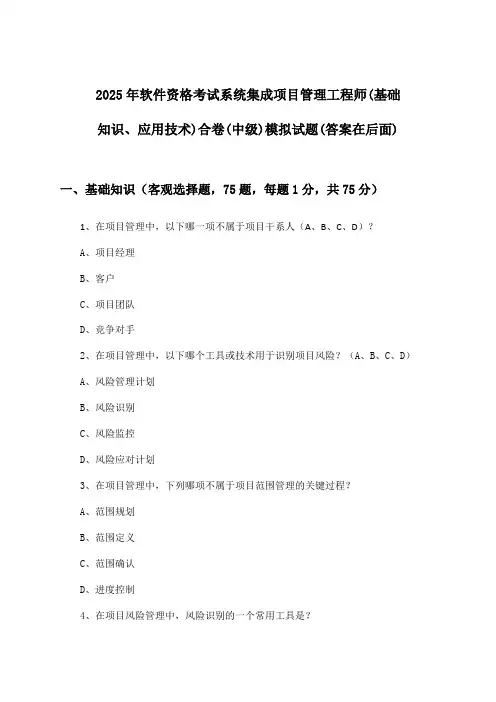 2025年软件资格考试系统集成项目管理工程师(基础知识、应用技术)合卷(中级)模拟试题(答案在后面)

一、基础知识（客观选择题，75题，每题1分，共75分）

1、在项目管理中，以下哪一项不属于项目干系人（A、B、C、D）？

A、项目经理

B、客户

C、项目团队

D、竞争对手

2、在项目管理中，以下哪个工具或技术用于识别项目风险？（A、B、C、D）

A、风险管理计划

B、风险识别

C、风险监控

D、风险应对计划

3、在项目管理中，下列哪项不属于项目范围管理的关键过程？

A、范围规划

B、范围定义

C、范围确认

D、进度控制

4、在项目风险管理中，风险识别的一个常用工具是？